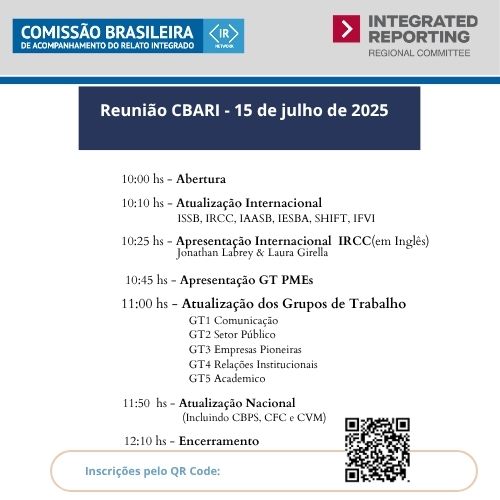 COMISSÃO BRASILEIRA
DE ACOMPANHAMENTO DO RELATO INTEGRADO

IR
NETWORK

INTEGRATED REPORTING
REGIONAL COMMITTEE

Reunião CBARI - 15 de julho de 2025

10:00 hs - Abertura

10:10 hs - Atualização Internacional
ISSB, IRCC, IAASB, IESBA, SHIFT, IFVI

10:25 hs - Apresentação Internacional IRCC(em Inglês)
Jonathan Labrey & Laura Girella

10:45 hs - Apresentação GT PMEs

11:00 hs - Atualização dos Grupos de Trabalho
GT1 Comunicação
GT2 Setor Público
GT3 Empresas Pioneiras
GT4 Relações Institucionais
GT5 Academico

11:50 hs - Atualização Nacional
(Incluindo CBPS, CFC e CVM)

12:10 hs - Encerramento

Inscrições pelo QR Code: